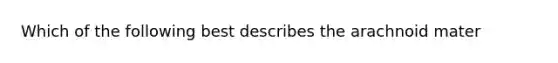 Which of the following best describes the arachnoid mater